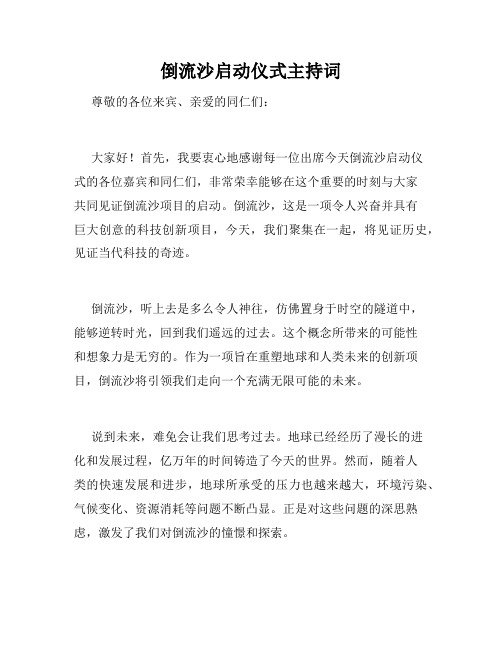 倒流沙启动仪式主持词

尊敬的各位来宾、亲爱的同仁们：

大家好！首先，我要衷心地感谢每一位出席今天倒流沙启动仪式的各位嘉宾和同仁们，非常荣幸能够在这个重要的时刻与大家共同见证倒流沙项目的启动。倒流沙，这是一项令人兴奋并具有巨大创意的科技创新项目，今天，我们聚集在一起，将见证历史，见证当代科技的奇迹。

倒流沙，听上去是多么令人神往，仿佛置身于时空的隧道中，能够逆转时光，回到我们遥远的过去。这个概念所带来的可能性和想象力是无穷的。作为一项旨在重塑地球和人类未来的创新项目，倒流沙将引领我们走向一个充满无限可能的未来。

说到未来，难免会让我们思考过去。地球已经经历了漫长的进化和发展过程，亿万年的时间铸造了今天的世界。然而，随着人类的快速发展和进步，地球所承受的压力也越来越大，环境污染、气候变化、资源消耗等问题不断凸显。正是对这些问题的深思熟虑，激发了我们对倒流沙的憧憬和探索。